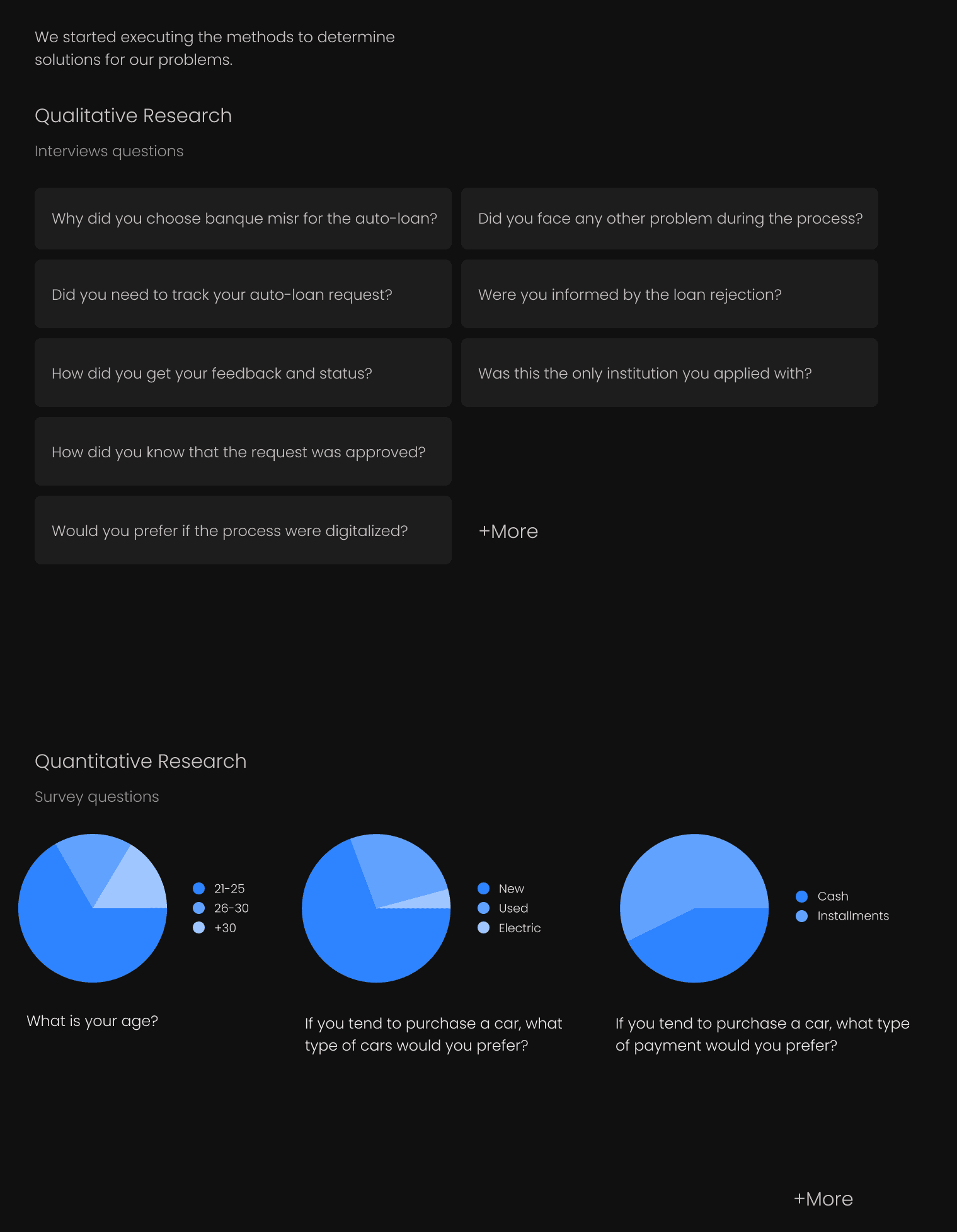 We started executing the methods to determine solutions for our problems.

Qualitative Research

Interviews questions

Why did you choose banque misr for the auto-loan?

Did you need to track your auto-loan request?

How did you get your feedback and status?

How did you know that the request was approved?

Would you prefer if the process were digitalized?

Did you face any other problem during the process?

Were you informed by the loan rejection?

Was this the only institution you applied with?

+More

Quantitative Research

Survey questions

• 21-25
• 26-30
• +30

What is your age?

• New
• Used
• Electric

If you tend to purchase a car, what type of cars would you prefer?

• Cash
• Installments

If you tend to purchase a car, what type of payment would you prefer?

+More